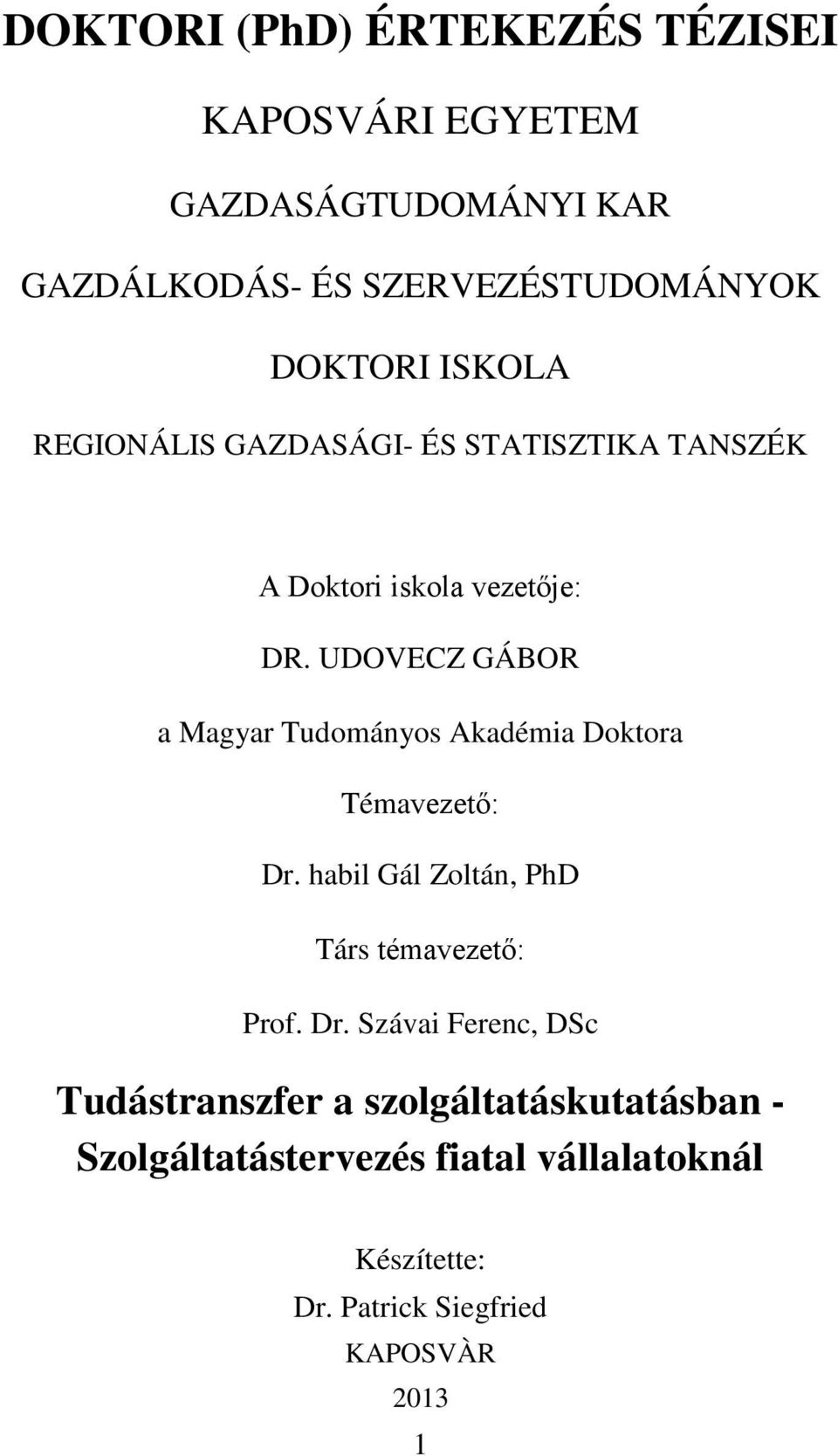 DOKTORI (PhD) ÉRTEKEZÉS TÉZISEI

KAPOSVÁRI EGYETEM

GAZDASÁGTUDOMÁNYI KAR

GAZDÁLKODÁS- ÉS SZERVEZÉSTUDOMÁNYOK

DOKTORI ISKOLA

REGIONÁLIS GAZDASÁGI- ÉS STATISZTIKA TANSZÉK

A Doktori iskola vezetője:

DR. UDOVECZ GÁBOR

a Magyar Tudományos Akadémia Doktora

Témavezető:

Dr. habil Gál Zoltán, PhD

Társ témavezető:

Prof. Dr. Szávai Ferenc, DSc

Tudástranszfer a szolgáltatáskutatásban - Szolgáltatástervezés fiatal vállalatoknál

Készítette:

Dr. Patrick Siegfried

KAPOSVÀR

2013

1